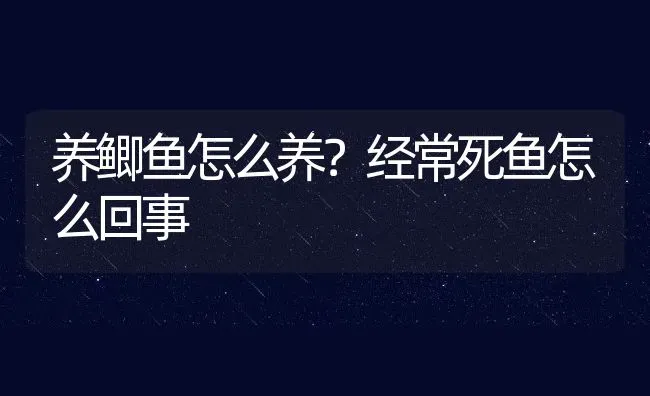 养鲫鱼怎么养？经常死鱼怎么回事